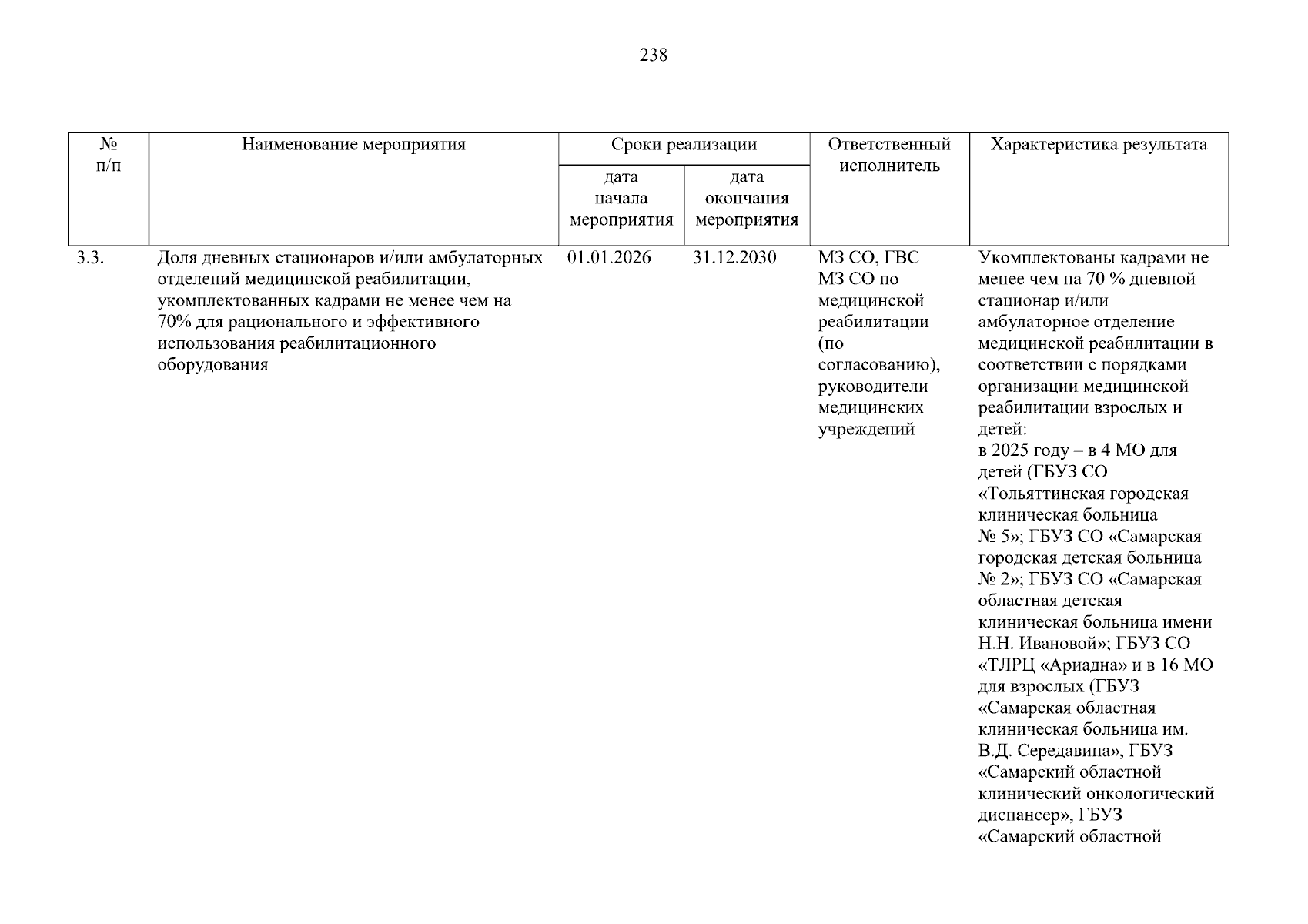 238

| № п/п | Наименование мероприятия | Сроки реализации | | Ответственный исполнитель | Характеристика результата |
|---|---|---|---|---|---|
| | | дата начала мероприятия | дата окончания мероприятия | | |
| 3.3. | Доля дневных стационаров и/или амбулаторных отделений медицинской реабилитации, укомплектованных кадрами не менее чем на 70% для рационального и эффективного использования реабилитационного оборудования | 01.01.2026 | 31.12.2030 | МЗ СО, ГВС МЗ СО по медицинской реабилитации (по согласованию), руководители медицинских учреждений | Укомплектованы кадрами не менее чем на 70 % дневной стационар и/или амбулаторное отделение медицинской реабилитации в соответствии с порядками организации медицинской реабилитации взрослых и детей: в 2025 году – в 4 МО для детей (ГБУЗ СО «Тольяттинская городская клиническая больница № 5»; ГБУЗ СО «Самарская городская детская больница № 2»; ГБУЗ СО «Самарская областная детская клиническая больница имени Н.Н. Ивановой»; ГБУЗ СО «ТЛРЦ «Ариадна» и в 16 МО для взрослых (ГБУЗ «Самарская областная клиническая больница им. В.Д. Середавина», ГБУЗ «Самарский областной клинический онкологический диспансер», ГБУЗ «Самарский областной |